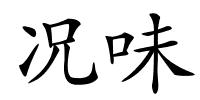 况味